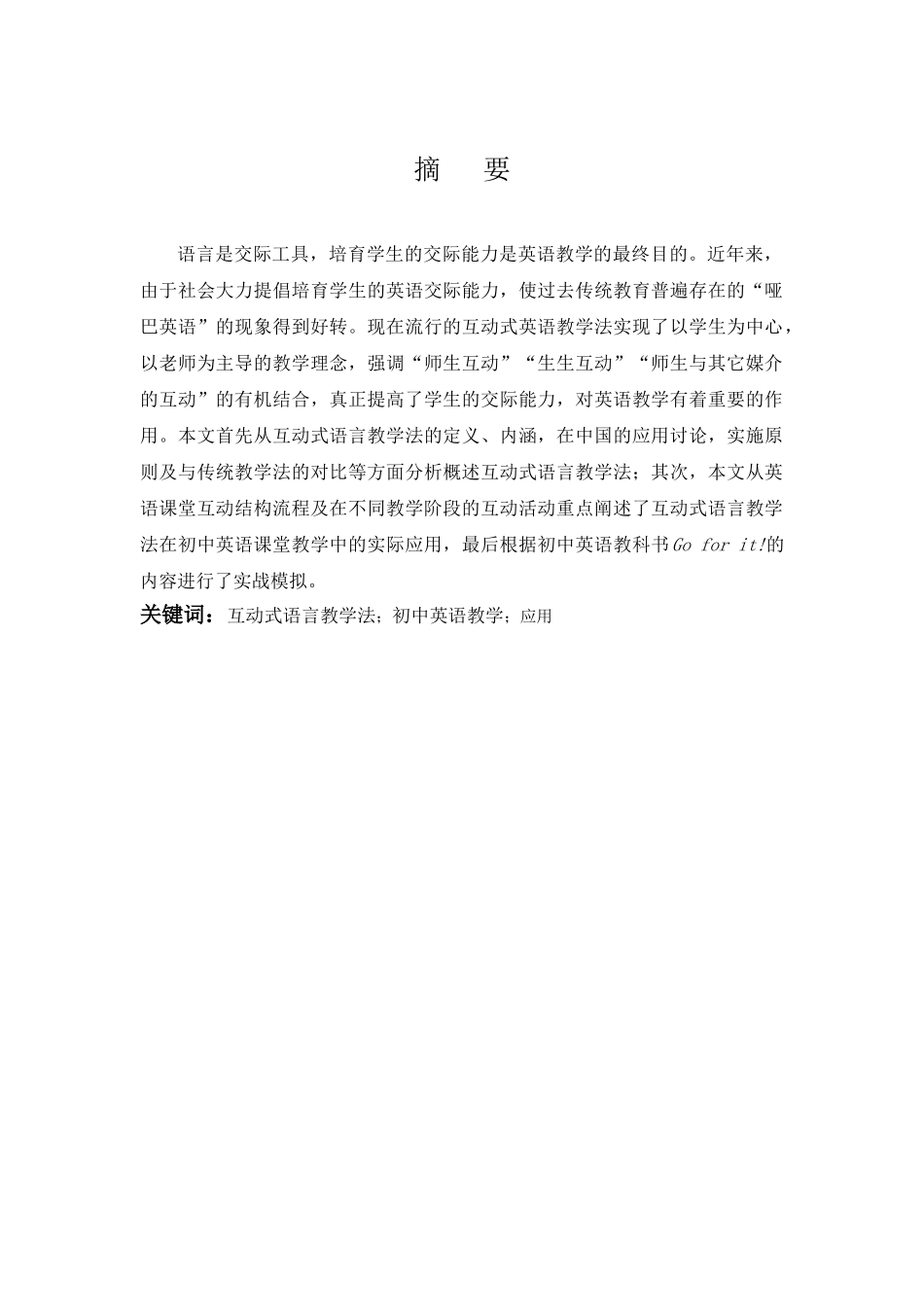 摘　要

语言是交际工具，培育学生的交际能力是英语教学的最终目的。近年来，由于社会大力提倡培育学生的英语交际能力，使过去传统教育普遍存在的“哑巴英语”的现象得到好转。现在流行的互动式英语教学法实现了以学生为中心，以老师为主导的教学理念，强调“师生互动”“生生互动”“师生与其它媒介的互动”的有机结合，真正提高了学生的交际能力，对英语教学有着重要的作用。本文首先从互动式语言教学法的定义、内涵，在中国的应用讨论，实施原则及与传统教学法的对比等方面分析概述互动式语言教学法；其次，本文从英语课堂互动结构流程及在不同教学阶段的互动活动重点阐述了互动式语言教学法在初中英语课堂教学中的实际应用，最后根据初中英语教科书Go for it!的内容进行了实战模拟。

关键词：互动式语言教学法；初中英语教学；应用